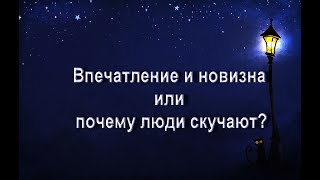 Впечатление и новизна
или
почему люди скучают?